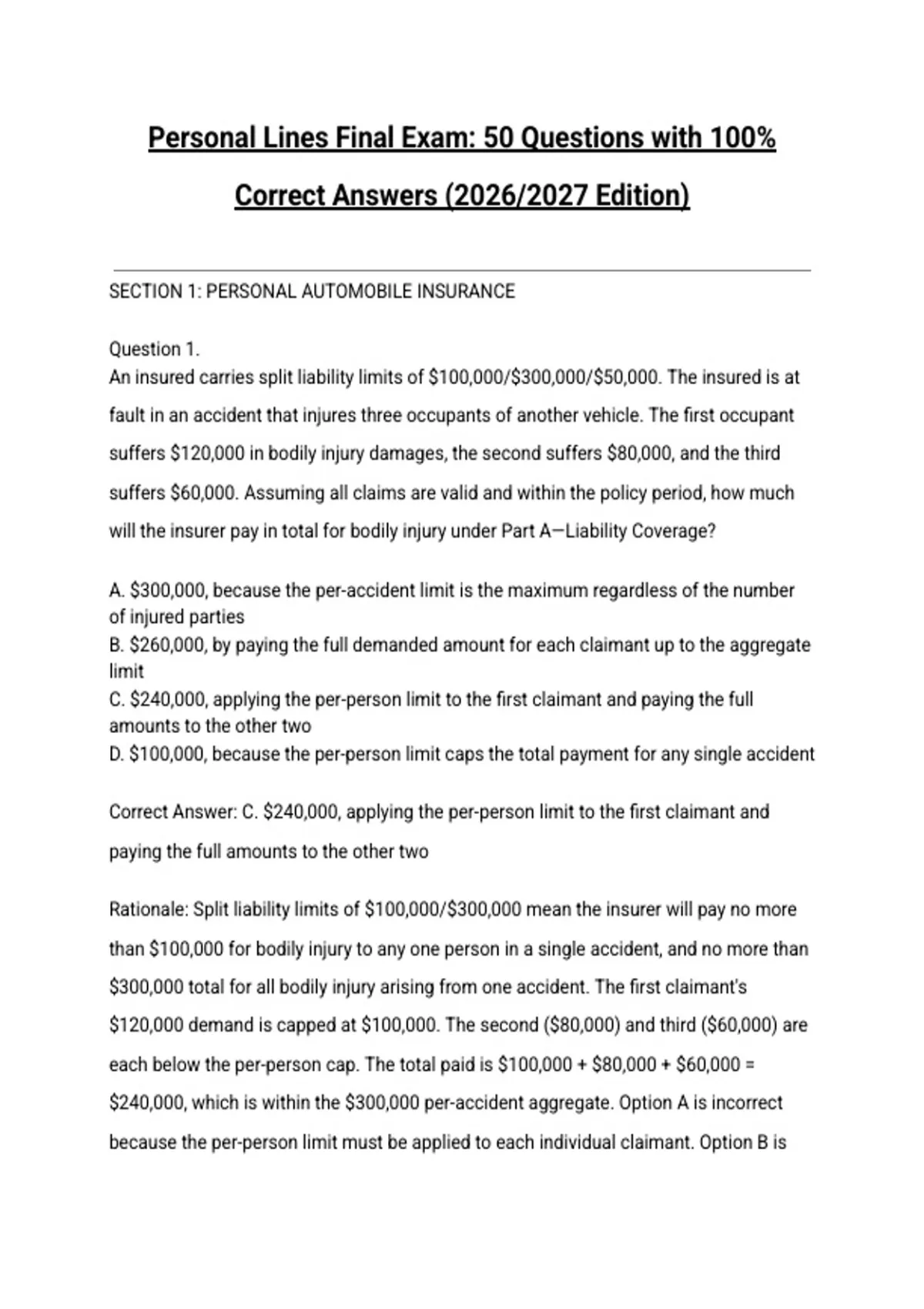 Personal Lines Final Exam: 50 Questions with 100% Correct Answers (2026/2027 Edition)

SECTION 1: PERSONAL AUTOMOBILE INSURANCE

Question 1.
An insured carries split liability limits of \$100,000/\$300,000/\$50,000. The insured is at fault in an accident that injures three occupants of another vehicle. The first occupant suffers \$120,000 in bodily injury damages, the second suffers \$80,000, and the third suffers \$60,000. Assuming all claims are valid and within the policy period, how much will the insurer pay in total for bodily injury under Part A—Liability Coverage?

A. \$300,000, because the per-accident limit is the maximum regardless of the number of injured parties
B. \$260,000, by paying the full demanded amount for each claimant up to the aggregate limit
C. \$240,000, applying the per-person limit to the first claimant and paying the full amounts to the other two
D. \$100,000, because the per-person limit caps the total payment for any single accident

Correct Answer: C. \$240,000, applying the per-person limit to the first claimant and paying the full amounts to the other two

Rationale: Split liability limits of \$100,000/\$300,000 mean the insurer will pay no more than \$100,000 for bodily injury to any one person in a single accident, and no more than \$300,000 total for all bodily injury arising from one accident. The first claimant's \$120,000 demand is capped at \$100,000. The second (\$80,000) and third (\$60,000) are each below the per-person cap. The total paid is \$100,000 + \$80,000 + \$60,000 = \$240,000, which is within the \$300,000 per-accident aggregate. Option A is incorrect because the per-person limit must be applied to each individual claimant. Option B is